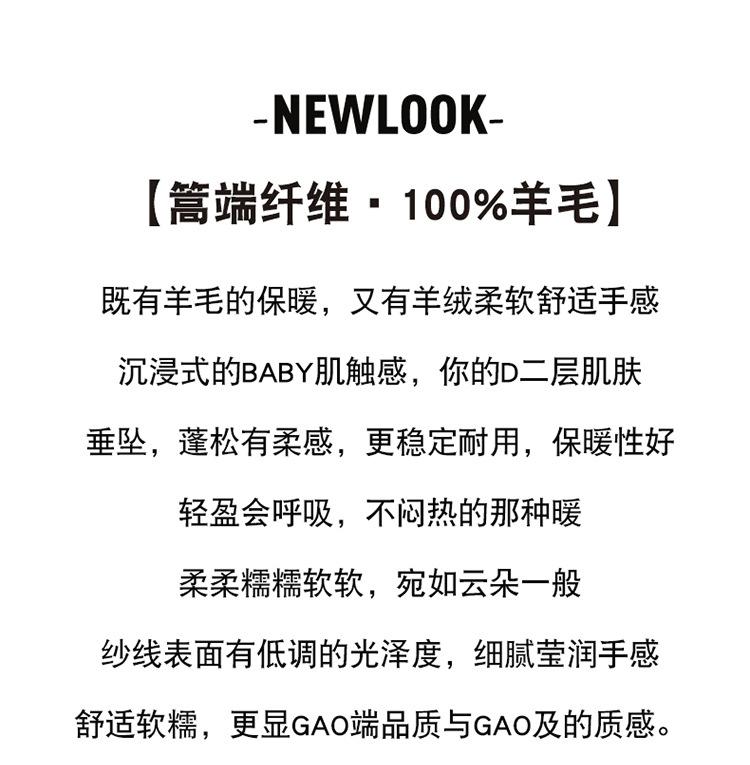 -NEWLOOK-

【篙端纤维 · 100%羊毛】

既有羊毛的保暖，又有羊绒柔软舒适手感

沉浸式的BABY肌触感，你的D二层肌肤

垂坠，蓬松有柔感，更稳定耐用，保暖性好

轻盈会呼吸，不闷热的那种暖

柔柔糯糯软软，宛如云朵一般

纱线表面有低调的光泽度，细腻莹润手感

舒适软糯，更显GAO端品质与GAO及的质感。